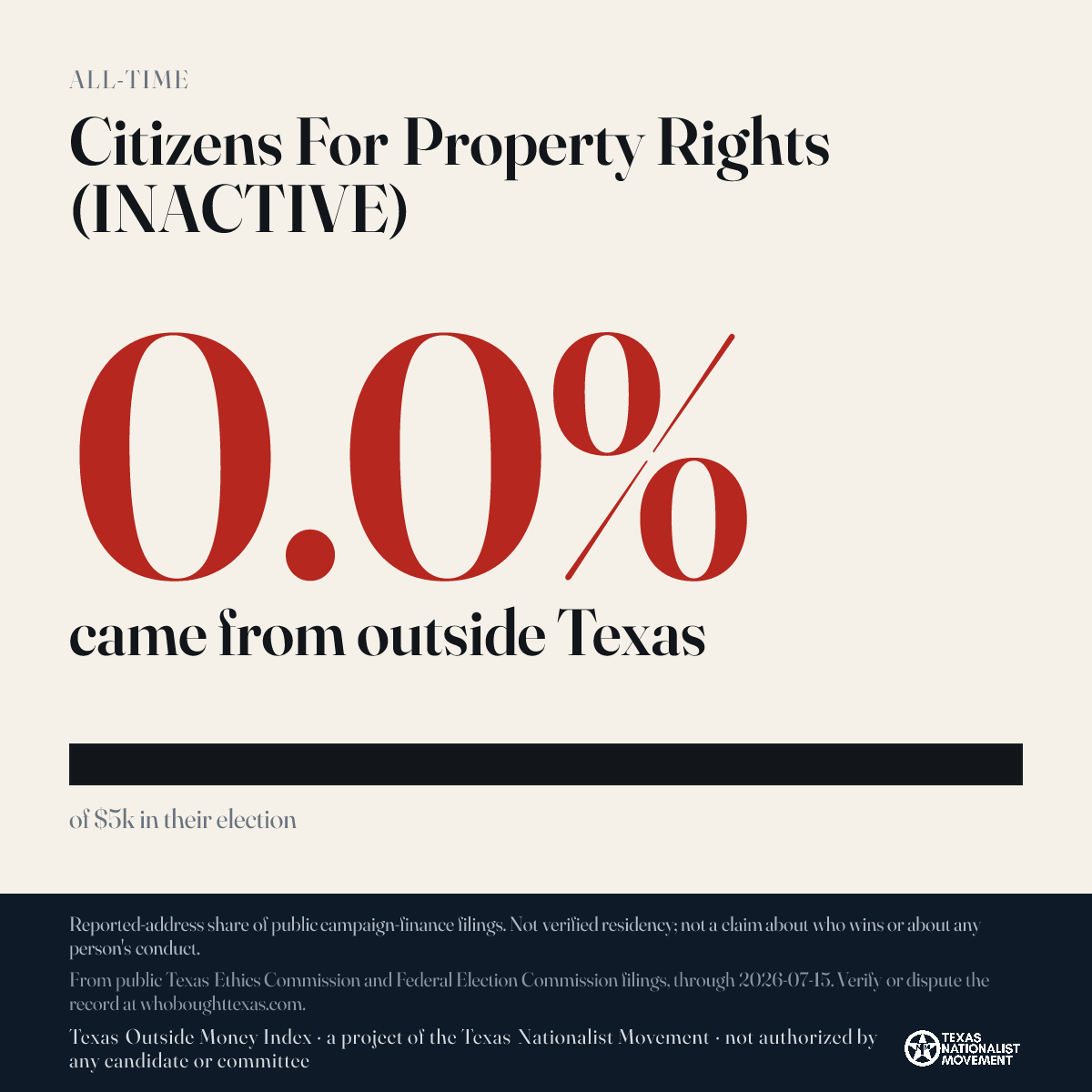 ALL-TIME

Citizens For Property Rights (INACTIVE)

0.0%

came from outside Texas

of $5k in their election

Reported-address share of public campaign-finance filings. Not verified residency; not a claim about who wins or about any person's conduct.

From public Texas Ethics Commission and Federal Election Commission filings, through 2026-07-15. Verify or dispute the record at whoboughttexas.com.

Texas Outside Money Index · a project of the Texas Nationalist Movement · not authorized by any candidate or committee

TEXAS NATIONALIST MOVEMENT